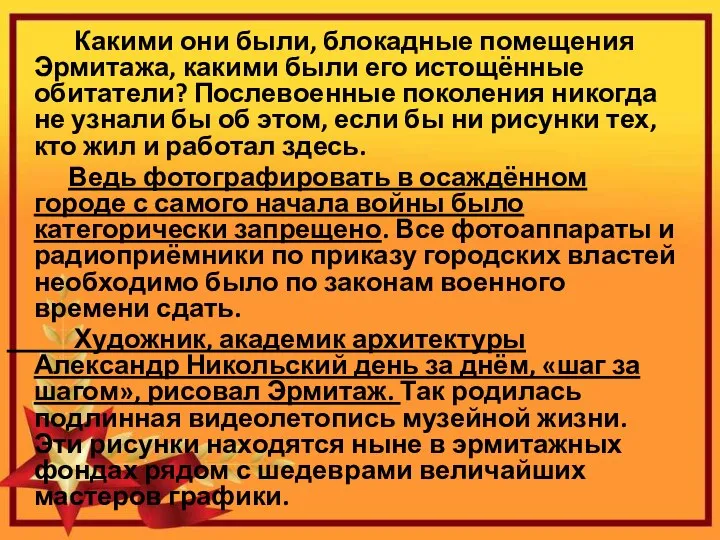 Какими они были, блокадные помещения Эрмитажа, какими были его истощённые обитатели? Послевоенные поколения никогда не узнали бы об этом, если бы ни рисунки тех, кто жил и работал здесь.

Ведь фотографировать в осаждённом городе с самого начала войны было категорически запрещено. Все фотоаппараты и радиоприёмники по приказу городских властей необходимо было по законам военного времени сдать.

Художник, академик архитектуры Александр Никольский день за днём, «шаг за шагом», рисовал Эрмитаж. Так родилась подлинная видеолетопись музейной жизни. Эти рисунки находятся ныне в эрмитажных фондах рядом с шедеврами величайших мастеров графики.